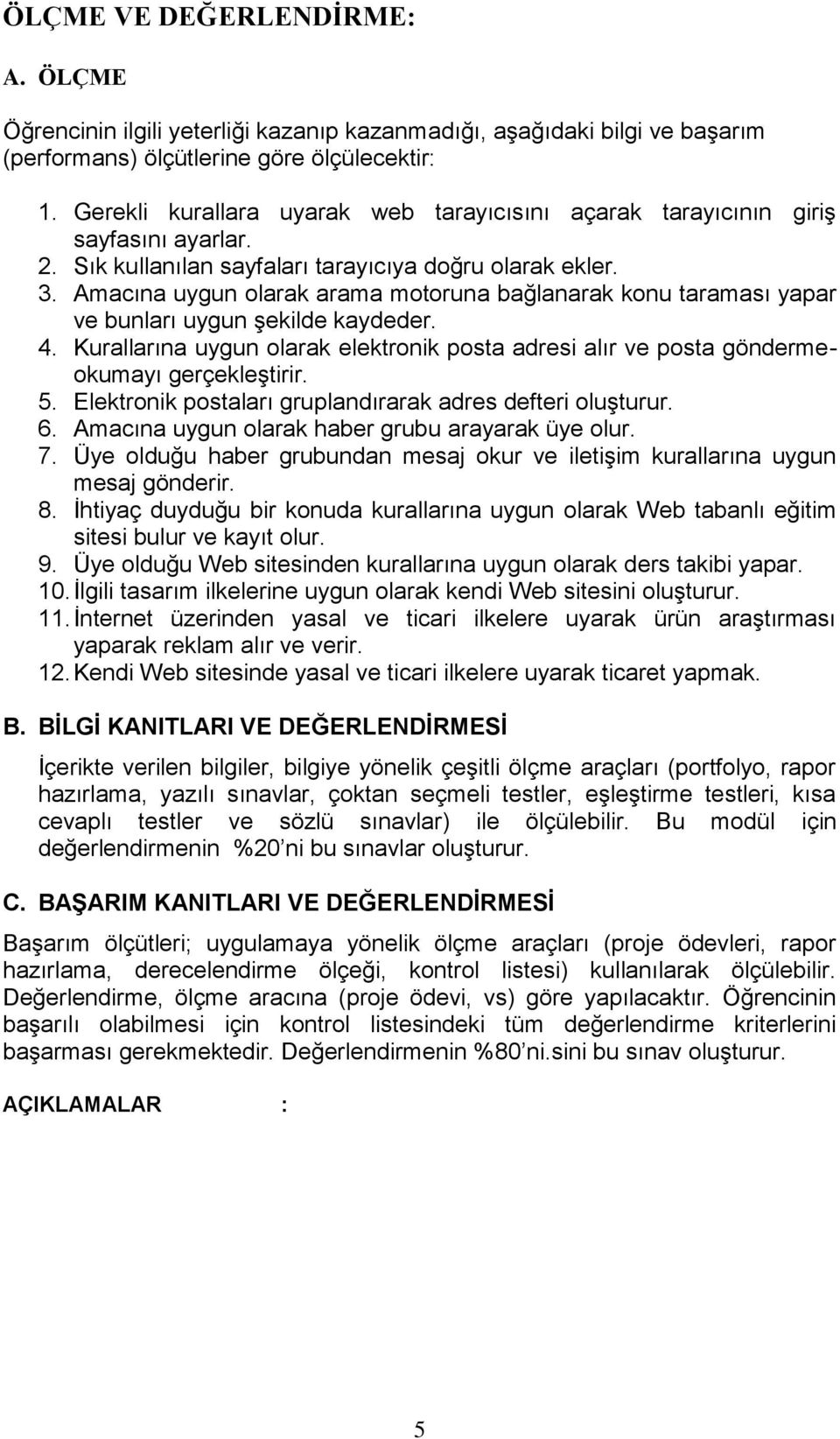 ÖLÇME VE DEĞERLENDİRME:

A. ÖLÇME

Öğrencinin ilgili yeterliği kazanıp kazanmadığı, aşağıdaki bilgi ve başarım (performans) ölçütlerine göre ölçülecektir:

1. Gerekli kurallara uyarak web tarayıcısını açarak tarayıcının giriş sayfasını ayarlar.
2. Sık kullanılan sayfaları tarayıcıya doğru olarak ekler.
3. Amacına uygun olarak arama motoruna bağlanarak konu taraması yapar ve bunları uygun şekilde kaydeder.
4. Kurallarına uygun olarak elektronik posta adresi alır ve posta gönderme-okumayı gerçekleştirir.
5. Elektronik postaları gruplandırarak adres defteri oluşturur.
6. Amacına uygun olarak haber grubu arayarak üye olur.
7. Üye olduğu haber grubundan mesaj okur ve iletişim kurallarına uygun mesaj gönderir.
8. İhtiyaç duyduğu bir konuda kurallarına uygun olarak Web tabanlı eğitim sitesi bulur ve kayıt olur.
9. Üye olduğu Web sitesinden kurallarına uygun olarak ders takibi yapar.
10. İlgili tasarım ilkelerine uygun olarak kendi Web sitesini oluşturur.
11. İnternet üzerinden yasal ve ticari ilkelere uyarak ürün araştırması yaparak reklam alır ve verir.
12. Kendi Web sitesinde yasal ve ticari ilkelere uyarak ticaret yapmak.

B. BİLGİ KANITLARI VE DEĞERLENDİRMESİ

İçerikte verilen bilgiler, bilgiye yönelik çeşitli ölçme araçları (portfolyo, rapor hazırlama, yazılı sınavlar, çoktan seçmeli testler, eşleştirme testleri, kısa cevaplı testler ve sözlü sınavlar) ile ölçülebilir. Bu modül için değerlendirmenin %20 ni bu sınavlar oluşturur.

C. BAŞARIM KANITLARI VE DEĞERLENDİRMESİ

Başarım ölçütleri; uygulamaya yönelik ölçme araçları (proje ödevleri, rapor hazırlama, derecelendirme ölçeği, kontrol listesi) kullanılarak ölçülebilir. Değerlendirme, ölçme aracına (proje ödevi, vs) göre yapılacaktır. Öğrencinin başarılı olabilmesi için kontrol listesindeki tüm değerlendirme kriterlerini başarması gerekmektedir. Değerlendirmenin %80'ni.sini bu sınav oluşturur.

AÇIKLAMALAR :

5